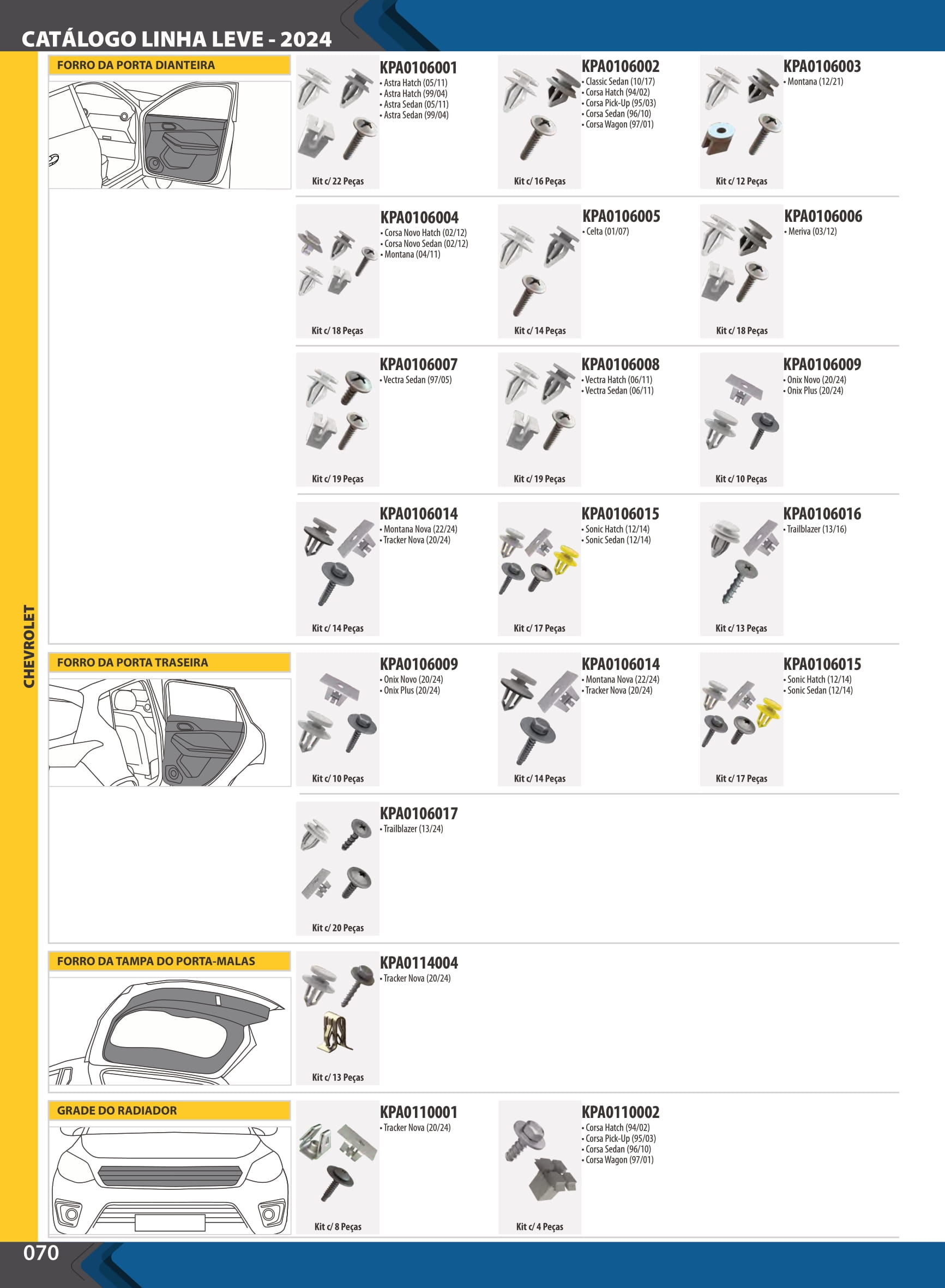 CATÁLOGO LINHA LEVE - 2024

CHEVROLET

FORRO DA PORTA DIANTEIRA

KPA0106001
• Astra Hatch (05/11)
• Astra Hatch (99/04)
• Astra Sedan (05/11)
• Astra Sedan (99/04)
Kit c/ 22 Peças

KPA0106002
• Classic Sedan (10/17)
• Corsa Hatch (94/02)
• Corsa Pick-Up (95/03)
• Corsa Sedan (96/10)
• Corsa Wagon (97/01)
Kit c/ 16 Peças

KPA0106003
• Montana (12/21)
Kit c/ 12 Peças

KPA0106004
• Corsa Novo Hatch (02/12)
• Corsa Novo Sedan (02/12)
• Montana (04/11)
Kit c/ 18 Peças

KPA0106005
• Celta (01/07)
Kit c/ 14 Peças

KPA0106006
• Meriva (03/12)
Kit c/ 18 Peças

KPA0106007
• Vectra Sedan (97/05)
Kit c/ 19 Peças

KPA0106008
• Vectra Hatch (06/11)
• Vectra Sedan (06/11)
Kit c/ 19 Peças

KPA0106009
• Onix Novo (20/24)
• Onix Plus (20/24)
Kit c/ 10 Peças

KPA0106014
• Montana Nova (22/24)
• Tracker Nova (20/24)
Kit c/ 14 Peças

KPA0106015
• Sonic Hatch (12/14)
• Sonic Sedan (12/14)
Kit c/ 17 Peças

KPA0106016
• Trailblazer (13/16)
Kit c/ 13 Peças

FORRO DA PORTA TRASEIRA

KPA0106009
• Onix Novo (20/24)
• Onix Plus (20/24)
Kit c/ 10 Peças

KPA0106014
• Montana Nova (22/24)
• Tracker Nova (20/24)
Kit c/ 14 Peças

KPA0106015
• Sonic Hatch (12/14)
• Sonic Sedan (12/14)
Kit c/ 17 Peças

KPA0106017
• Trailblazer (13/24)
Kit c/ 20 Peças

FORRO DA TAMPA DO PORTA-MALAS

KPA0114004
• Tracker Nova (20/24)
Kit c/ 13 Peças

GRADE DO RADIADOR

KPA0110001
• Tracker Nova (20/24)
Kit c/ 8 Peças

KPA0110002
• Corsa Hatch (94/02)
• Corsa Pick-Up (95/03)
• Corsa Sedan (96/10)
• Corsa Wagon (97/01)
Kit c/ 4 Peças

070